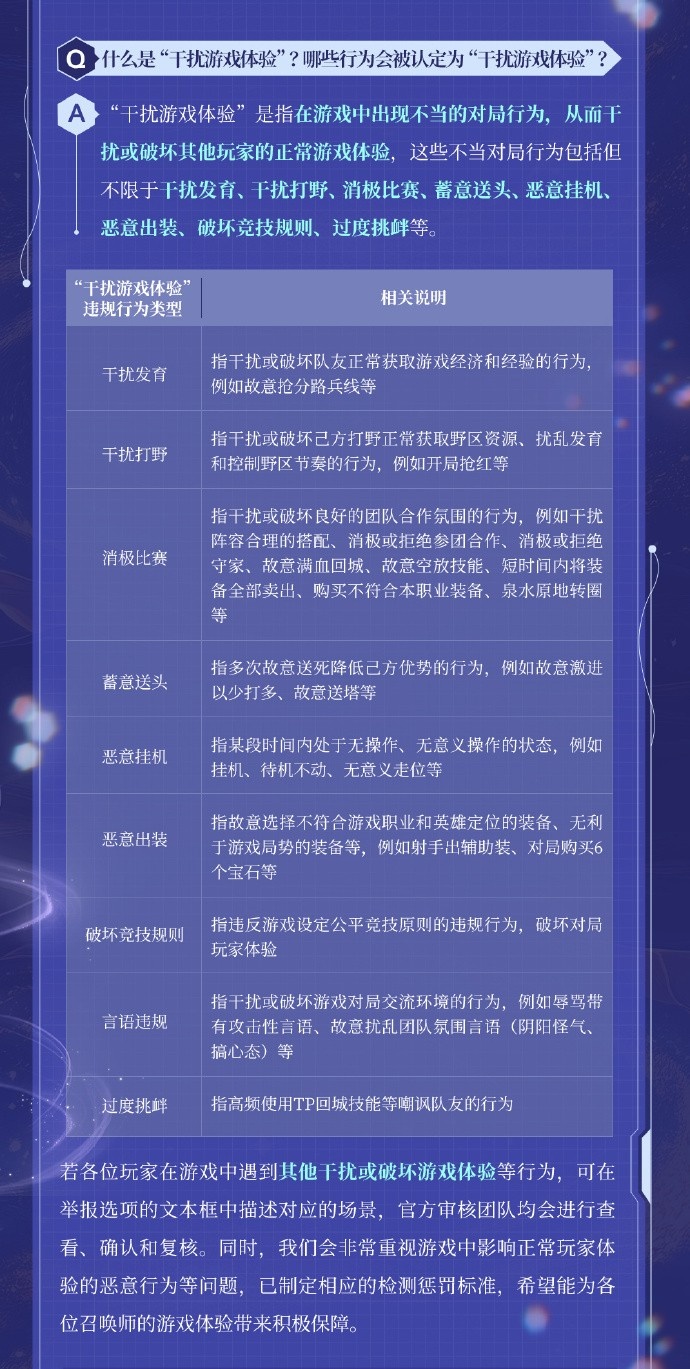 Q 什么是“干扰游戏体验”？哪些行为会被认定为“干扰游戏体验”？

A “干扰游戏体验”是指在游戏中出现不当的对局行为，从而干扰或破坏其他玩家的正常游戏体验，这些不当对局行为包括但不限于干扰发育、干扰打野、消极比赛、蓄意送头、恶意挂机、恶意出装、破坏竞技规则、过度挑衅等。

| “干扰游戏体验”违规行为类型 | 相关说明 |
|---|---|
| 干扰发育 | 指干扰或破坏队友正常获取游戏经济和经验的行为，例如故意抢分路兵线等 |
| 干扰打野 | 指干扰或破坏己方打野正常获取野区资源、扰乱发育和控制野区节奏的行为，例如开局抢红等 |
| 消极比赛 | 指干扰或破坏良好的团队合作氛围的行为，例如干扰阵容合理的搭配、消极或拒绝参团合作、消极或拒绝守家、故意满血回城、故意空放技能、短时间内将装备全部卖出、购买不符合本职业装备、泉水原地转圈等 |
| 蓄意送头 | 指多次故意送死降低己方优势的行为，例如故意激进以少打多、故意送塔等 |
| 恶意挂机 | 指某段时间内处于无操作、无意义操作的状态，例如挂机、待机不动、无意义走位等 |
| 恶意出装 | 指故意选择不符合游戏职业和英雄定位的装备、无利于游戏局势的装备等，例如射手出辅助装、对局购买6个宝石等 |
| 破坏竞技规则 | 指违反游戏设定公平竞技原则的违规行为，破坏对局玩家体验 |
| 言语违规 | 指干扰或破坏游戏对局交流环境的行为，例如辱骂带有攻击性言语、故意扰乱团队氛围言语（阴阳怪气、搞心态）等 |
| 过度挑衅 | 指高频使用TP回城技能等嘲讽队友的行为 |

若各位玩家在游戏中遇到其他干扰或破坏游戏体验等行为，可在举报选项的文本框中描述对应的场景，官方审核团队均会进行查看、确认和复核。同时，我们会非常重视游戏中影响正常玩家体验的恶意行为等问题，已制定相应的检测惩罚标准，希望能为各位召唤师的游戏体验带来积极保障。